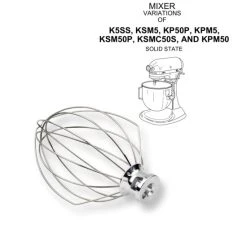 MIXER
VARIATIONS
OF

K5SS, KSM5, KP50P, KPM5, KSM50P, KSMC50S, AND KPM50

SOLID STATE